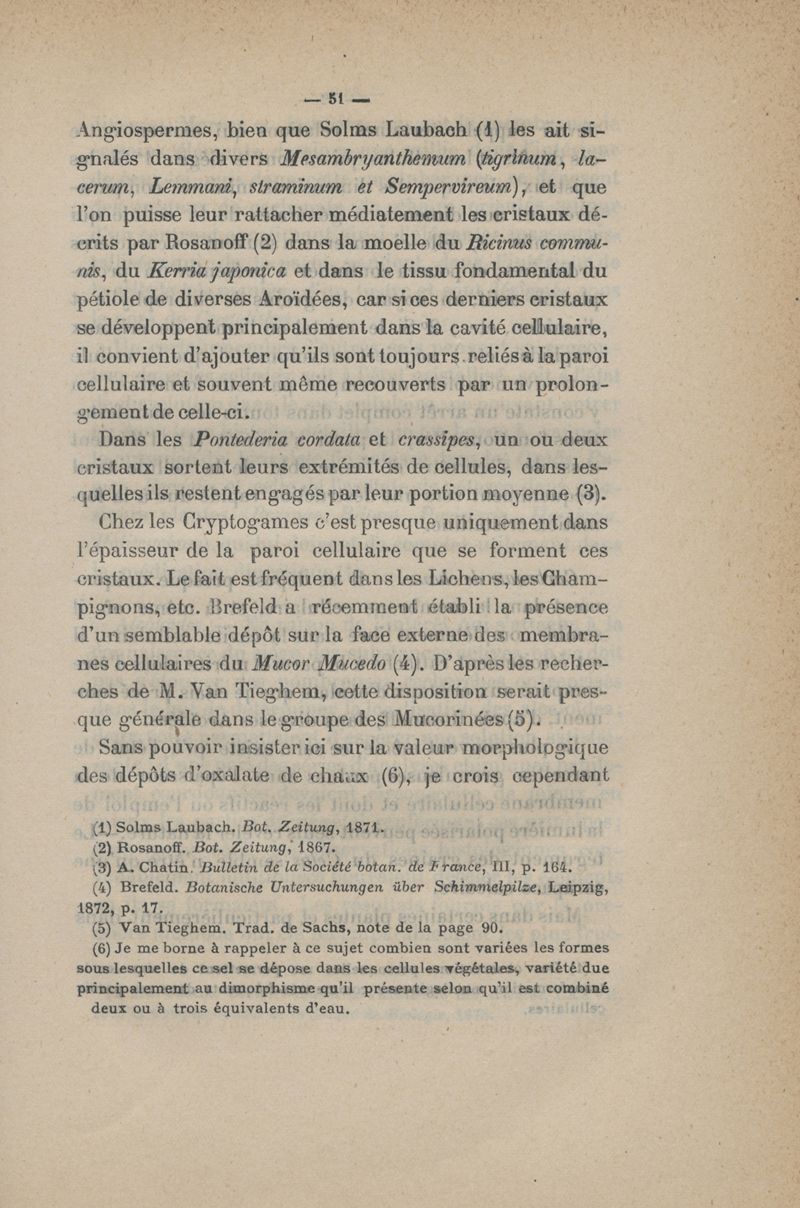 — 51 —

Angiospermes, bien que Solms Laubach (1) les ait signalés dans divers Mesambryanthemum (tigrinum, lacerum, Lemmani, straminum et Sempervireum), et que l'on puisse leur rattacher médiatement les cristaux décrits par Rosanoff (2) dans la moelle du Ricinus communis, du Kerria japonica et dans le tissu fondamental du pétiole de diverses Aroïdées, car si ces derniers cristaux se développent principalement dans la cavité cellulaire, il convient d'ajouter qu'ils sont toujours reliés à la paroi cellulaire et souvent même recouverts par un prolongement de celle-ci.

Dans les Pontederia cordata et crassipes, un ou deux cristaux sortent leurs extrémités de cellules, dans lesquelles ils restent engagés par leur portion moyenne (3).

Chez les Cryptogames c'est presque uniquement dans l'épaisseur de la paroi cellulaire que se forment ces cristaux. Le fait est fréquent dans les Lichens, les Champignons, etc. Brefeld a récemment établi la présence d'un semblable dépôt sur la face externe des membranes cellulaires du Mucor Mucedo (4). D'après les recherches de M. Van Tieghem, cette disposition serait presque générale dans le groupe des Mucorinées (5).

Sans pouvoir insister ici sur la valeur morphologique des dépôts d'oxalate de chaux (6), je crois cependant

(1) Solms Laubach. Bot. Zeitung, 1871.
(2) Rosanoff. Bot. Zeitung, 1867.
(3) A. Chatin. Bulletin de la Société botan. de France, III, p. 164.
(4) Brefeld. Botanische Untersuchungen über Schimmelpilze, Leipzig, 1872, p. 17.
(5) Van Tieghem. Trad. de Sachs, note de la page 90.
(6) Je me borne à rappeler à ce sujet combien sont variées les formes sous lesquelles ce sel se dépose dans les cellules végétales, variété due principalement au dimorphisme qu'il présente selon qu'il est combiné deux ou à trois équivalents d'eau.